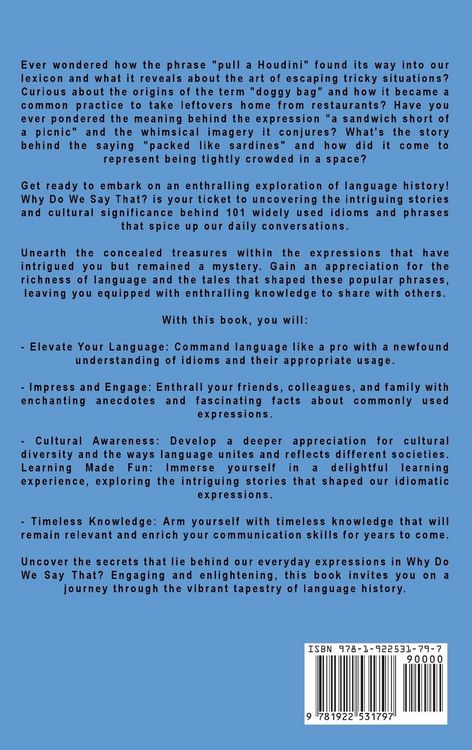 Ever wondered how the phrase "pull a Houdini" found its way into our lexicon and what it reveals about the art of escaping tricky situations? Curious about the origins of the term "doggy bag" and how it became a common practice to take leftovers home from restaurants? Have you ever pondered the meaning behind the expression "a sandwich short of a picnic" and the whimsical imagery it conjures? What's the story behind the saying "packed like sardines" and how did it come to represent being tightly crowded in a space?

Get ready to embark on an enthralling exploration of language history! Why Do We Say That? is your ticket to uncovering the intriguing stories and cultural significance behind 101 widely used idioms and phrases that spice up our daily conversations.

Unearth the concealed treasures within the expressions that have intrigued you but remained a mystery. Gain an appreciation for the richness of language and the tales that shaped these popular phrases, leaving you equipped with enthralling knowledge to share with others.

With this book, you will:

- Elevate Your Language: Command language like a pro with a newfound understanding of idioms and their appropriate usage.

- Impress and Engage: Enthrall your friends, colleagues, and family with enchanting anecdotes and fascinating facts about commonly used expressions.

- Cultural Awareness: Develop a deeper appreciation for cultural diversity and the ways language unites and reflects different societies. Learning Made Fun: Immerse yourself in a delightful learning experience, exploring the intriguing stories that shaped our idiomatic expressions.

- Timeless Knowledge: Arm yourself with timeless knowledge that will remain relevant and enrich your communication skills for years to come.

Uncover the secrets that lie behind our everyday expressions in Why Do We Say That? Engaging and enlightening, this book invites you on a journey through the vibrant tapestry of language history.

ISBN 978-1-922531-79-7
90000
9 781922 531797